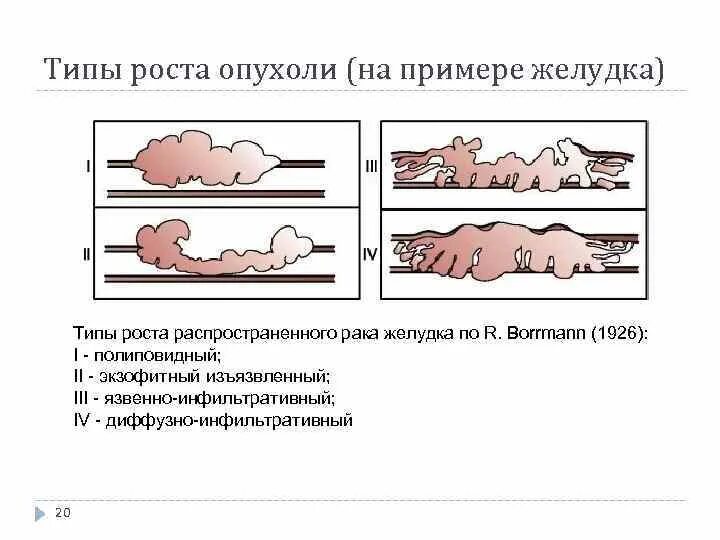 Типы роста опухоли (на примере желудка)

I

II

III

IV

Типы роста распространенного рака желудка по R. Borrmann (1926):
I - полиповидный;
II - экзофитный изъязвленный;
III - язвенно-инфильтративный;
IV - диффузно-инфильтративный

20